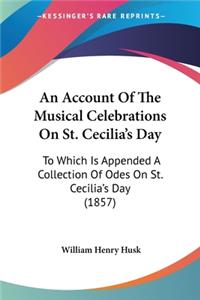 KESSINGER'S RARE REPRINTS

An Account Of The Musical Celebrations On St. Cecilia's Day

To Which Is Appended A Collection Of Odes On St. Cecilia's Day (1857)

William Henry Husk